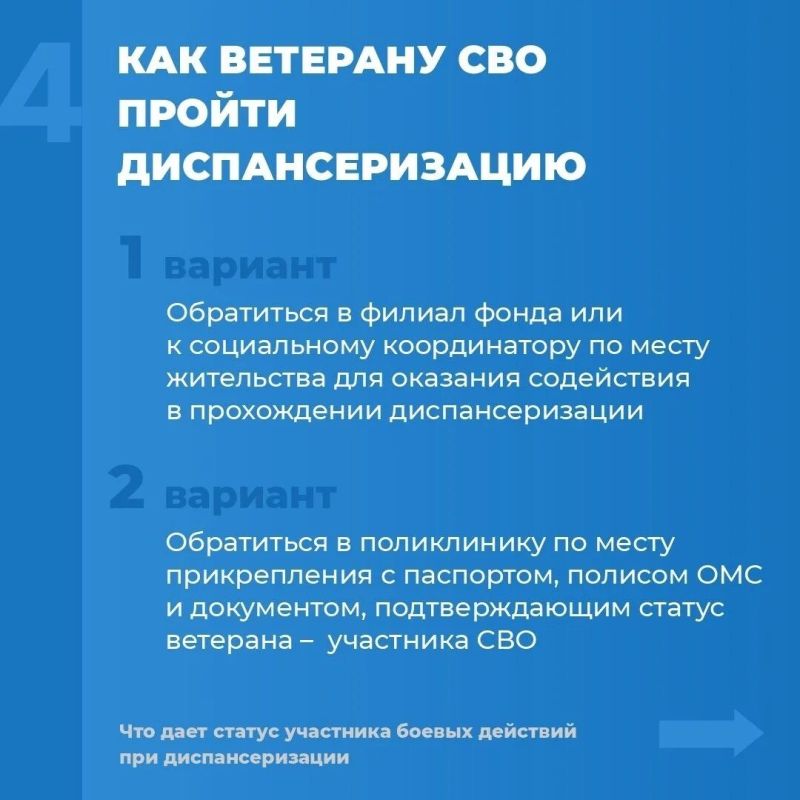 4

КАК ВЕТЕРАНУ СВО ПРОЙТИ ДИСПАНСЕРИЗАЦИЮ

1 вариант

Обратиться в филиал фонда или к социальному координатору по месту жительства для оказания содействия в прохождении диспансеризации

2 вариант

Обратиться в поликлинику по месту прикрепления с паспортом, полисом ОМС и документом, подтверждающим статус ветерана – участника СВО

Что дает статус участника боевых действий при диспансеризации